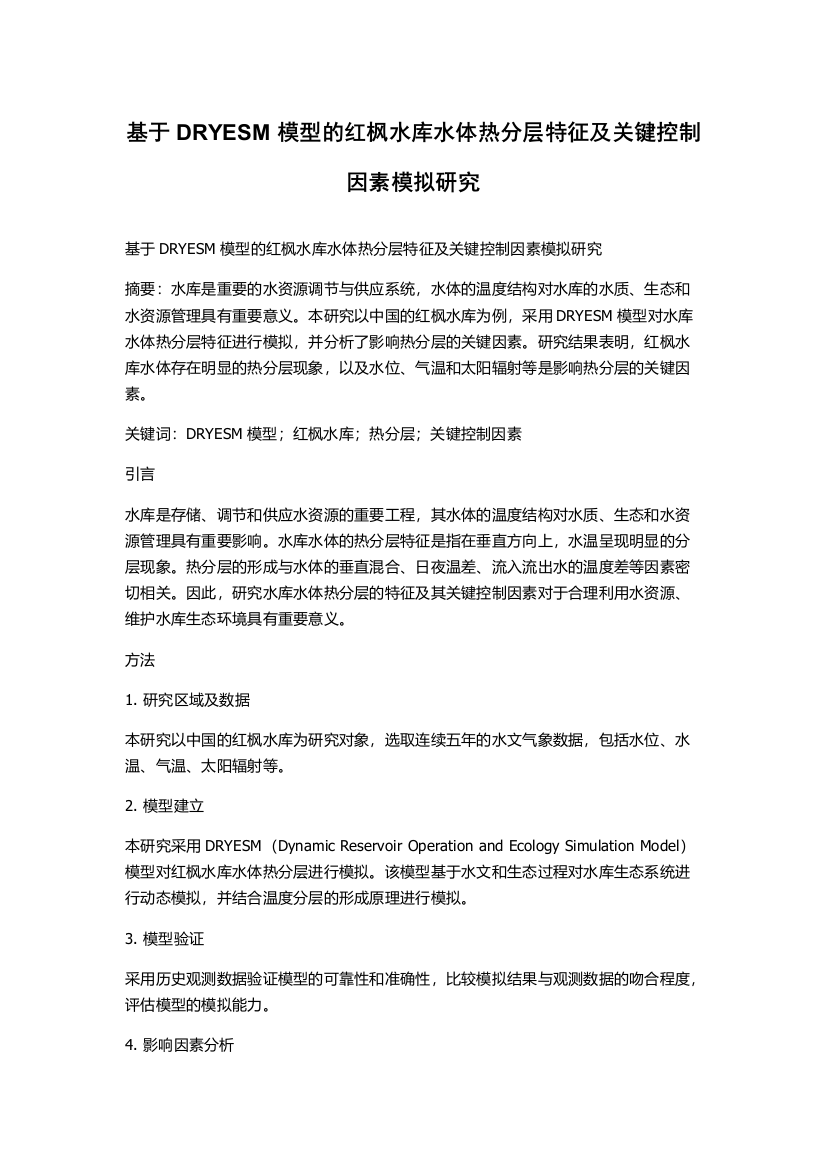 基于 DRYESM 模型的红枫水库水体热分层特征及关键控制因素模拟研究

基于 DRYESM 模型的红枫水库水体热分层特征及关键控制因素模拟研究

摘要：水库是重要的水资源调节与供应系统，水体的温度结构对水库的水质、生态和水资源管理具有重要意义。本研究以中国的红枫水库为例，采用 DRYESM 模型对水库水体热分层特征进行模拟，并分析了影响热分层的关键因素。研究结果表明，红枫水库水体存在明显的热分层现象，以及水位、气温和太阳辐射等是影响热分层的关键因素。

关键词：DRYESM 模型；红枫水库；热分层；关键控制因素

引言

水库是存储、调节和供应水资源的重要工程，其水体的温度结构对水质、生态和水资源管理具有重要影响。水库水体的热分层特征是指在垂直方向上，水温呈现明显的分层现象。热分层的形成与水体的垂直混合、日夜温差、流入流出水的温度差等因素密切相关。因此，研究水库水体热分层的特征及其关键控制因素对于合理利用水资源、维护水库生态环境具有重要意义。

方法

1. 研究区域及数据

本研究以中国的红枫水库为研究对象，选取连续五年的水文气象数据，包括水位、水温、气温、太阳辐射等。

2. 模型建立

本研究采用 DRYESM（Dynamic Reservoir Operation and Ecology Simulation Model）模型对红枫水库水体热分层进行模拟。该模型基于水文和生态过程对水库生态系统进行动态模拟，并结合温度分层的形成原理进行模拟。

3. 模型验证

采用历史观测数据验证模型的可靠性和准确性，比较模拟结果与观测数据的吻合程度，评估模型的模拟能力。

4. 影响因素分析